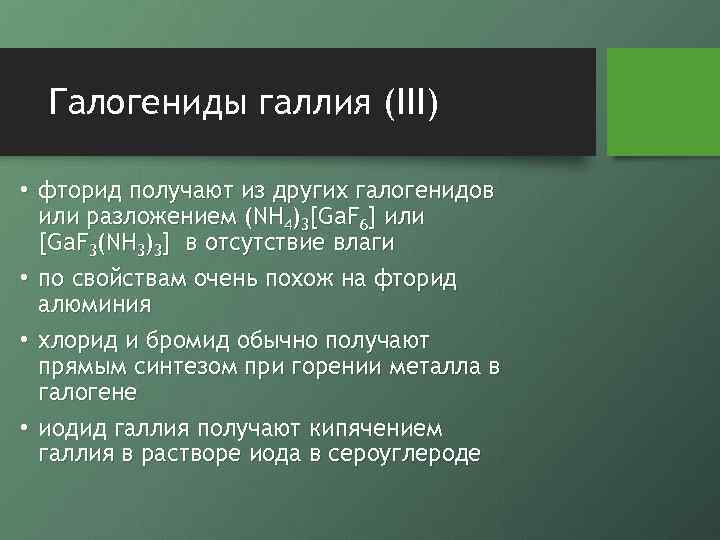 Галогениды галлия (III)

• фторид получают из других галогенидов или разложением $(NH_4)_3[GaF_6]$ или $[GaF_3(NH_3)_3]$ в отсутствие влаги

• по свойствам очень похож на фторид алюминия

• хлорид и бромид обычно получают прямым синтезом при горении металла в галогене

• иодид галлия получают кипячением галлия в растворе иода в сероуглероде